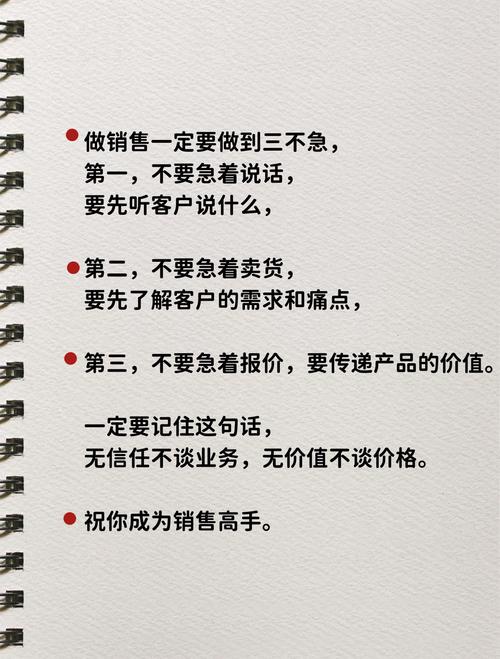 做销售一定要做到三不急，
第一，不要急着说话，
要先听客户说什么，

第二，不要急着卖货，
要先了解客户的需求和痛点，

第三，不要急着报价，要传递产品的价值。

一定要记住这句话，
无信任不谈业务，无价值不谈价格。

祝你成为销售高手。